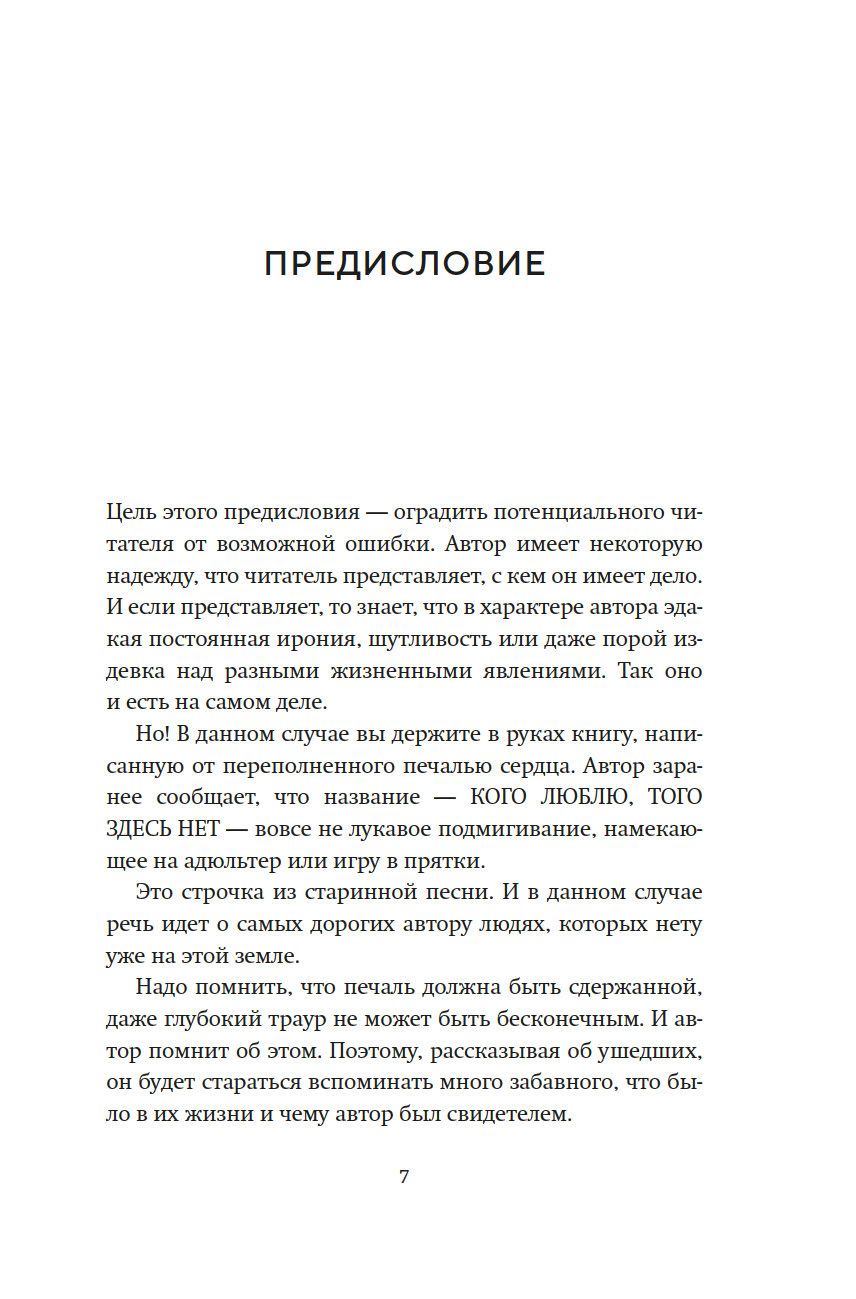 ПРЕДИСЛОВИЕ

Цель этого предисловия — оградить потенциального читателя от возможной ошибки. Автор имеет некоторую надежду, что читатель представляет, с кем он имеет дело. И если представляет, то знает, что в характере автора эдакая постоянная ирония, шутливость или даже порой издевка над разными жизненными явлениями. Так оно и есть на самом деле.

Но! В данном случае вы держите в руках книгу, написанную от переполненного печалью сердца. Автор заранее сообщает, что название — КОГО ЛЮБЛЮ, ТОГО ЗДЕСЬ НЕТ — вовсе не лукавое подмигивание, намекающее на адюльтер или игру в прятки.

Это строчка из старинной песни. И в данном случае речь идет о самых дорогих автору людях, которых нету уже на этой земле.

Надо помнить, что печаль должна быть сдержанной, даже глубокий траур не может быть бесконечным. И автор помнит об этом. Поэтому, рассказывая об ушедших, он будет стараться вспоминать много забавного, что было в их жизни и чему автор был свидетелем.

7